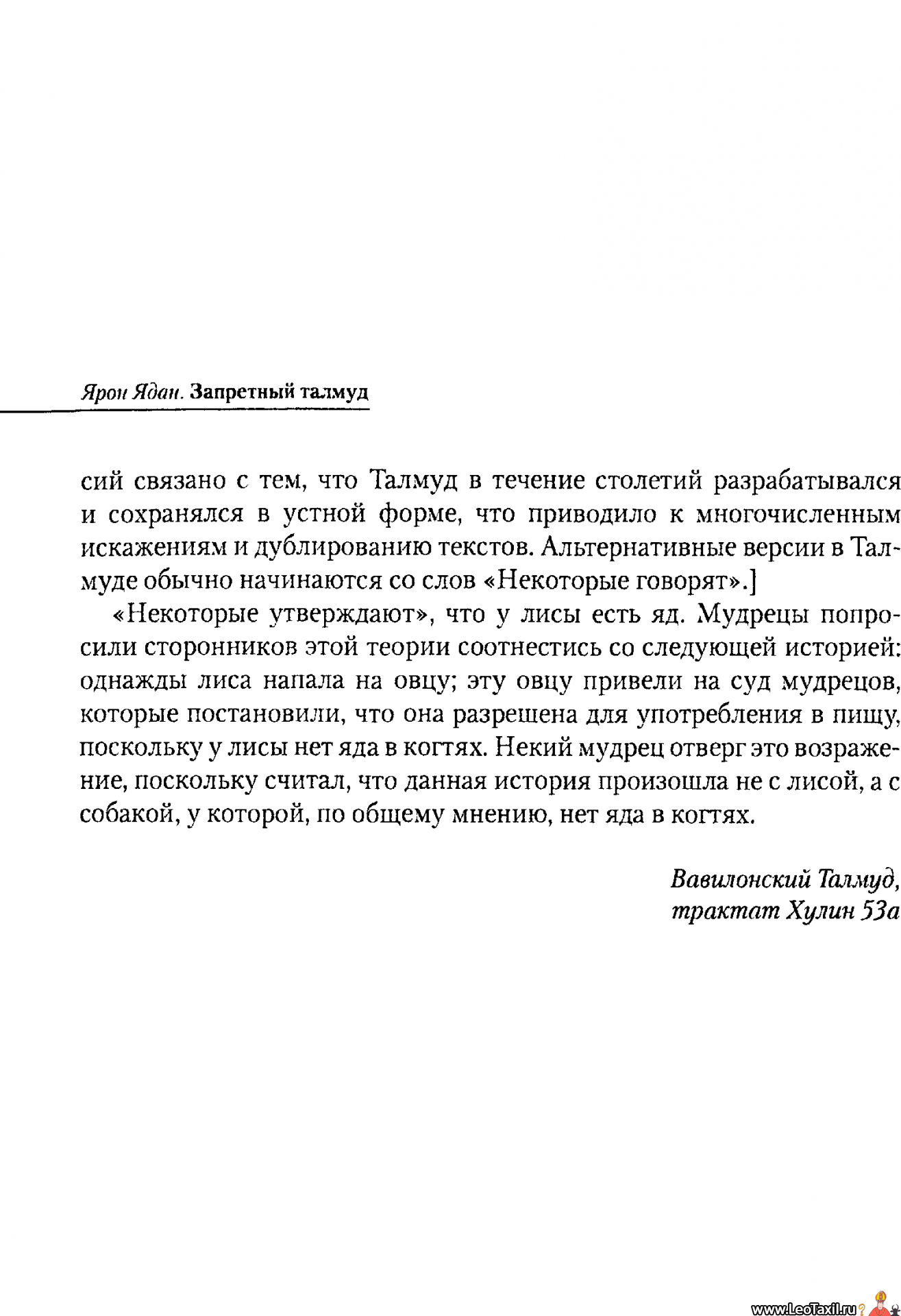 Ярон Ядан. Запретный талмуд

сий связано с тем, что Талмуд в течение столетий разрабатывался и сохранялся в устной форме, что приводило к многочисленным искажениям и дублированию текстов. Альтернативные версии в Талмуде обычно начинаются со слов «Некоторые говорят».]

«Некоторые утверждают», что у лисы есть яд. Мудрецы попросили сторонников этой теории соотнестись со следующей историей: однажды лиса напала на овцу; эту овцу привели на суд мудрецов, которые постановили, что она разрешена для употребления в пищу, поскольку у лисы нет яда в когтях. Некий мудрец отверг это возражение, поскольку считал, что данная история произошла не с лисой, а с собакой, у которой, по общему мнению, нет яда в когтях.

Вавилонский Талмуд, трактат Хулин 53а

www.LeoTaxil.ru